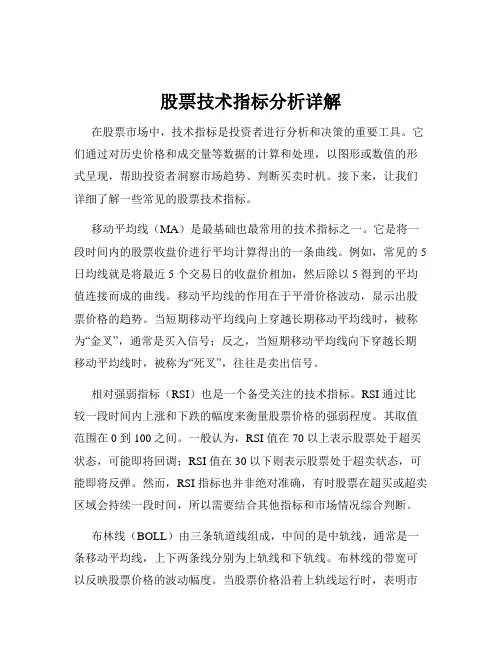 股票技术指标分析详解

在股票市场中，技术指标是投资者进行分析和决策的重要工具。它们通过对历史价格和成交量等数据的计算和处理，以图形或数值的形式呈现，帮助投资者洞察市场趋势、判断买卖时机。接下来，让我们详细了解一些常见的股票技术指标。

移动平均线（MA）是最基础也最常用的技术指标之一。它是将一段时间内的股票收盘价进行平均计算得出的一条曲线。例如，常见的 5 日均线就是将最近 5 个交易日的收盘价相加，然后除以 5 得到的平均值连接而成的曲线。移动平均线的作用在于平滑价格波动，显示出股票价格的趋势。当短期移动平均线向上穿越长期移动平均线时，被称为“金叉”，通常是买入信号；反之，当短期移动平均线向下穿越长期移动平均线时，被称为“死叉”，往往是卖出信号。

相对强弱指标（RSI）也是一个备受关注的技术指标。RSI 通过比较一段时间内上涨和下跌的幅度来衡量股票价格的强弱程度。其取值范围在 0 到 100 之间。一般认为，RSI 值在 70 以上表示股票处于超买状态，可能即将回调；RSI 值在 30 以下则表示股票处于超卖状态，可能即将反弹。然而，RSI 指标也并非绝对准确，有时股票在超买或超卖区域会持续一段时间，所以需要结合其他指标和市场情况综合判断。

布林线（BOLL）由三条轨道线组成，中间的是中轨线，通常是一条移动平均线，上下两条线分别为上轨线和下轨线。布林线的带宽可以反映股票价格的波动幅度。当股票价格沿着上轨线运行时，表明市